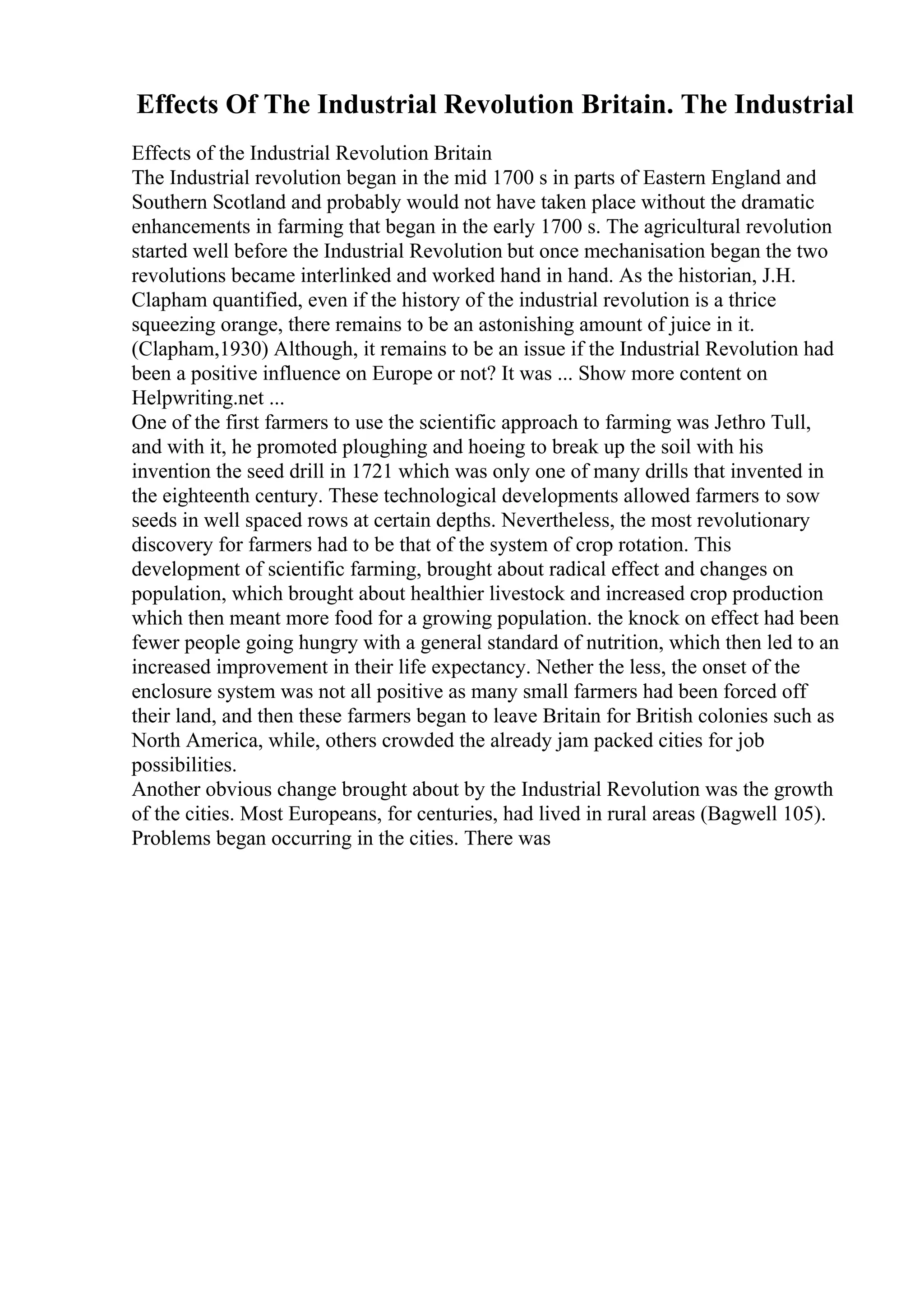 Effects Of The Industrial Revolution Britain. The Industrial

Effects of the Industrial Revolution Britain
The Industrial revolution began in the mid 1700 s in parts of Eastern England and Southern Scotland and probably would not have taken place without the dramatic enhancements in farming that began in the early 1700 s. The agricultural revolution started well before the Industrial Revolution but once mechanisation began the two revolutions became interlinked and worked hand in hand. As the historian, J.H. Clapham quantified, even if the history of the industrial revolution is a thrice squeezing orange, there remains to be an astonishing amount of juice in it. (Clapham,1930) Although, it remains to be an issue if the Industrial Revolution had been a positive influence on Europe or not? It was ... Show more content on Helpwriting.net ...
One of the first farmers to use the scientific approach to farming was Jethro Tull, and with it, he promoted ploughing and hoeing to break up the soil with his invention the seed drill in 1721 which was only one of many drills that invented in the eighteenth century. These technological developments allowed farmers to sow seeds in well spaced rows at certain depths. Nevertheless, the most revolutionary discovery for farmers had to be that of the system of crop rotation. This development of scientific farming, brought about radical effect and changes on population, which brought about healthier livestock and increased crop production which then meant more food for a growing population. the knock on effect had been fewer people going hungry with a general standard of nutrition, which then led to an increased improvement in their life expectancy. Nether the less, the onset of the enclosure system was not all positive as many small farmers had been forced off their land, and then these farmers began to leave Britain for British colonies such as North America, while, others crowded the already jam packed cities for job possibilities.
Another obvious change brought about by the Industrial Revolution was the growth of the cities. Most Europeans, for centuries, had lived in rural areas (Bagwell 105). Problems began occurring in the cities. There was